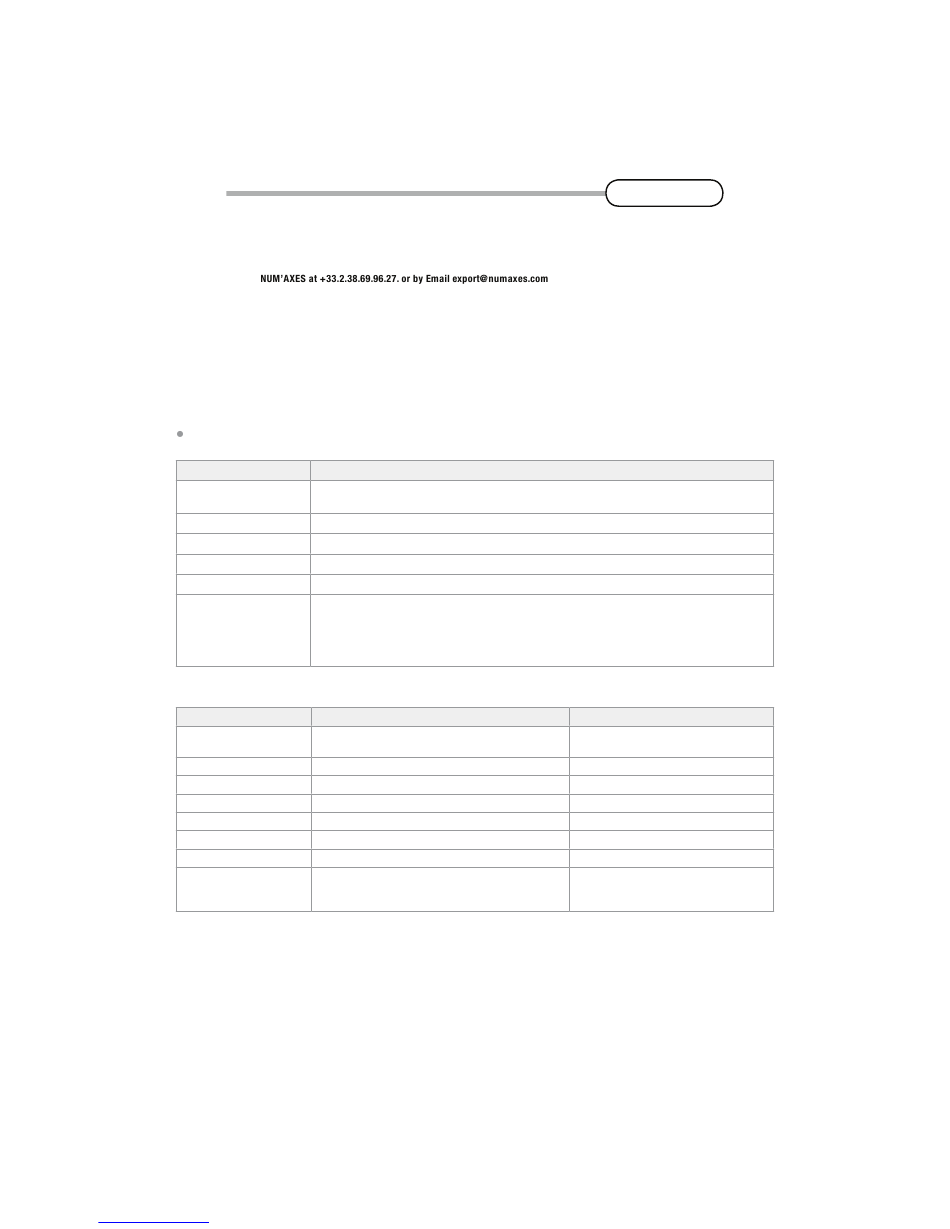 NUM'AXES at +33.2.38.69.96.27. or by Email export@numaxes.com